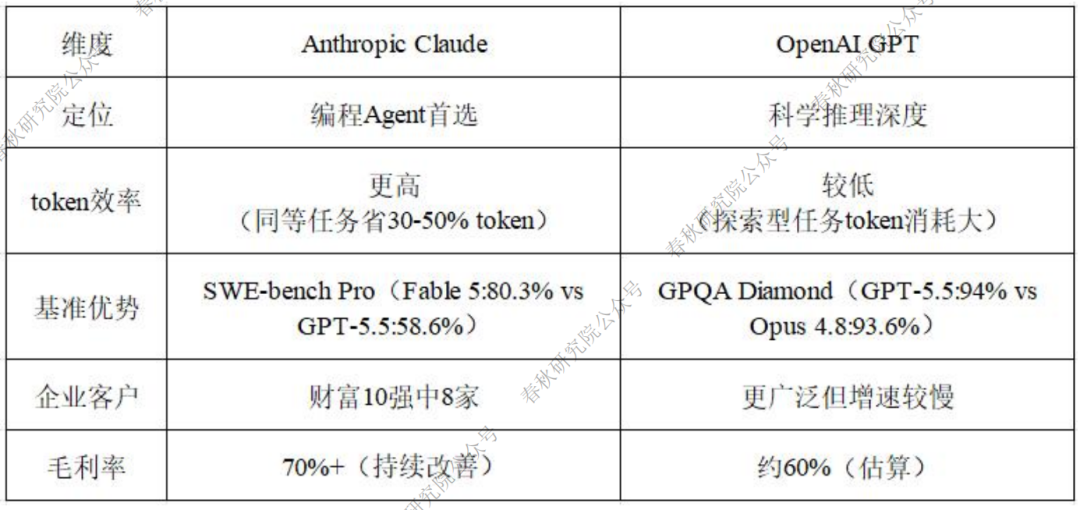 | 维度 | Anthropic Claude | OpenAI GPT |
|---|---|---|
| 定位 | 编程Agent首选 | 科学推理深度 |
| token效率 | 更高（同等任务省30-50% token） | 较低（探索型任务token消耗大） |
| 基准优势 | SWE-bench Pro（Fable 5:80.3% vs GPT-5.5:58.6%） | GPQA Diamond（GPT-5.5:94% vs Opus 4.8:93.6%） |
| 企业客户 | 财富10强中8家 | 更广泛但增速较慢 |
| 毛利率 | 70%+（持续改善） | 约60%（估算） |

春秋研究院公众号